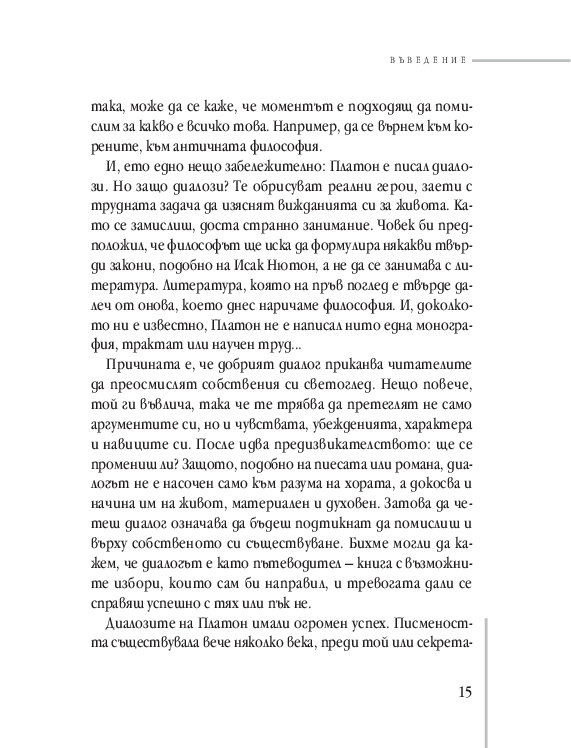 ВЪВЕДЕНИЕ

така, може да се каже, че моментът е подходящ да помислим за какво е всичко това. Например, да се върнем към корените, към античната философия.

И, ето едно нещо забележително: Платон е писал диалози. Но защо диалози? Те обрисуват реални герои, заети с трудната задача да изяснят вижданията си за живота. Като се замислиш, доста странно занимание. Човек би предположил, че философът ще иска да формулира някакви твърди закони, подобно на Исак Нютон, а не да се занимава с литература. Литература, която на пръв поглед е твърде далеч от онова, което днес наричаме философия. И, доколкото ни е известно, Платон не е написал нито една монография, трактат или научен труд...

Причината е, че добрият диалог приканва читателите да преосмислят собствения си светоглед. Нещо повече, той ги въвлича, така че те трябва да претеглят не само аргументите си, но и чувствата, убежденията, характера и навиците си. После идва предизвикателството: ще се промениш ли? Защото, подобно на пиесата или романа, диалогът не е насочен само към разума на хората, а докосва и начина им на живот, материален и духовен. Затова да четеш диалог означава да бъдеш подтикнат да помислиш и върху собственото си съществуване. Бихме могли да кажем, че диалогът е като пътеводител – книга с възможните избори, които сам би направил, и тревогата дали се справяш успешно с тях или пък не.

Диалозите на Платон имали огромен успех. Писмеността съществувала вече няколко века, преди той или секрета-

15